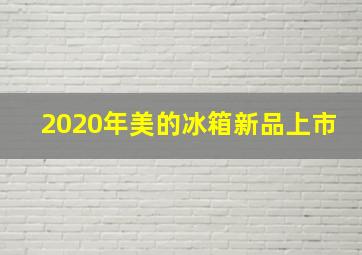 2020年美的冰箱新品上市